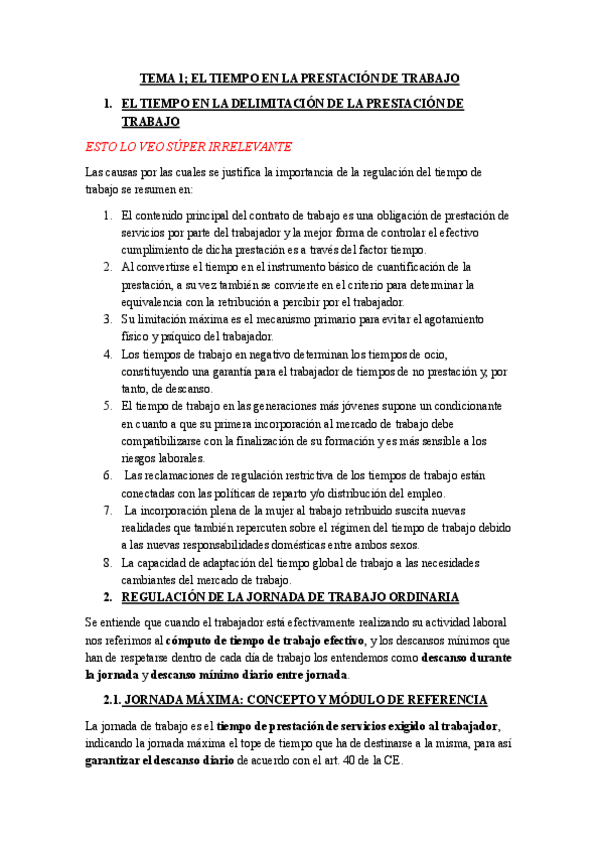 TEMA 1; EL TIEMPO EN LA PRESTACIÓN DE TRABAJO

1. EL TIEMPO EN LA DELIMITACIÓN DE LA PRESTACIÓN DE TRABAJO

ESTO LO VEO SÚPER IRRELEVANTE

Las causas por las cuales se justifica la importancia de la regulación del tiempo de trabajo se resumen en:

1. El contenido principal del contrato de trabajo es una obligación de prestación de servicios por parte del trabajador y la mejor forma de controlar el efectivo cumplimiento de dicha prestación es a través del factor tiempo.
2. Al convertirse el tiempo en el instrumento básico de cuantificación de la prestación, a su vez también se convierte en el criterio para determinar la equivalencia con la retribución a percibir por el trabajador.
3. Su limitación máxima es el mecanismo primario para evitar el agotamiento físico y psíquico del trabajador.
4. Los tiempos de trabajo en negativo determinan los tiempos de ocio, constituyendo una garantía para el trabajador de tiempos de no prestación y, por tanto, de descanso.
5. El tiempo de trabajo en las generaciones más jóvenes supone un condicionante en cuanto a que su primera incorporación al mercado de trabajo debe compatibilizarse con la finalización de su formación y es más sensible a los riesgos laborales.
6. Las reclamaciones de regulación restrictiva de los tiempos de trabajo están conectadas con las políticas de reparto y/o distribución del empleo.
7. La incorporación plena de la mujer al trabajo retribuido suscita nuevas realidades que también repercuten sobre el régimen del tiempo de trabajo debido a las nuevas responsabilidades domésticas entre ambos sexos.
8. La capacidad de adaptación del tiempo global de trabajo a las necesidades cambiantes del mercado de trabajo.

2. REGULACIÓN DE LA JORNADA DE TRABAJO ORDINARIA

Se entiende que cuando el trabajador está efectivamente realizando su actividad laboral nos referimos al cómputo de tiempo de trabajo efectivo, y los descansos mínimos que han de respetarse dentro de cada día de trabajo los entendemos como descanso durante la jornada y descanso mínimo diario entre jornada.

2.1. JORNADA MÁXIMA: CONCEPTO Y MÓDULO DE REFERENCIA

La jornada de trabajo es el tiempo de prestación de servicios exigido al trabajador, indicando la jornada máxima el tope de tiempo que ha de destinarse a la misma, para así garantizar el descanso diario de acuerdo con el art. 40 de la CE.